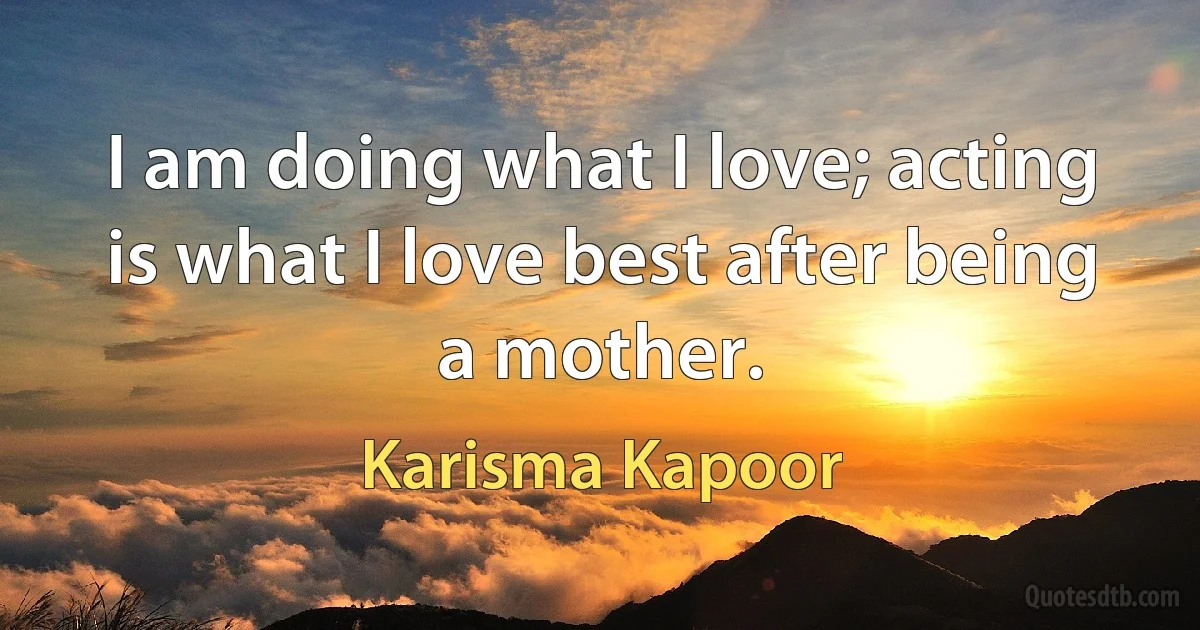 I am doing what I love; acting is what I love best after being a mother.

Karisma Kapoor

Quotesdtb.com